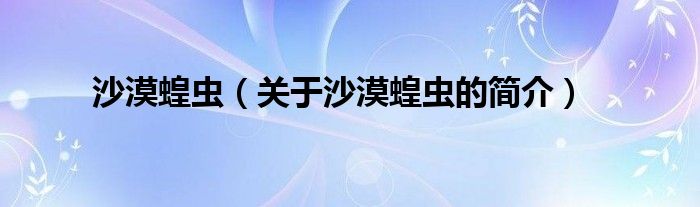 沙漠蝗虫（关于沙漠蝗虫的简介）